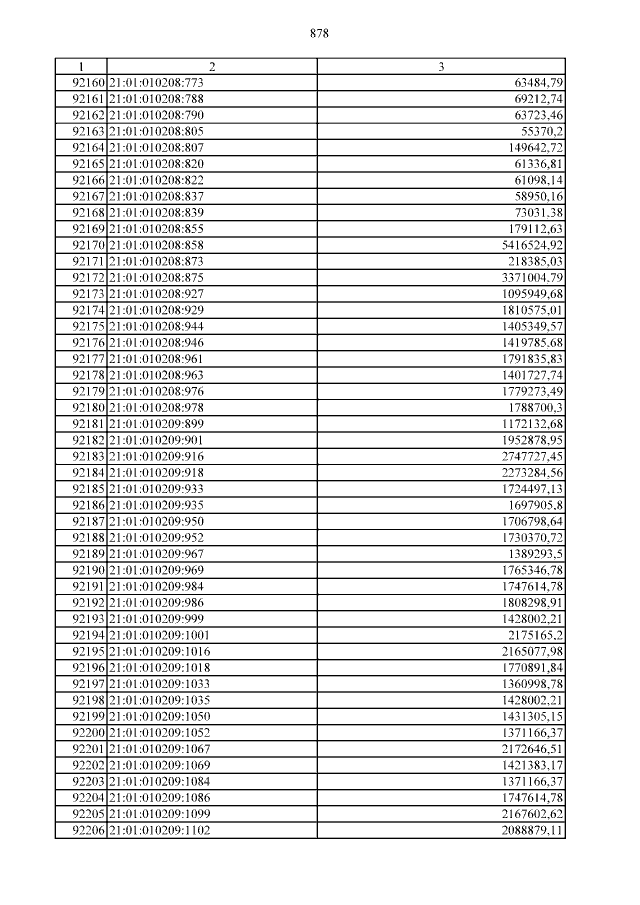 878

| 1 | 2 | 3 |
|---|---|---|
| 92160 | 21:01:010208:773 | 63484,79 |
| 92161 | 21:01:010208:788 | 69212,74 |
| 92162 | 21:01:010208:790 | 63723,46 |
| 92163 | 21:01:010208:805 | 55370,2 |
| 92164 | 21:01:010208:807 | 149642,72 |
| 92165 | 21:01:010208:820 | 61336,81 |
| 92166 | 21:01:010208:822 | 61098,14 |
| 92167 | 21:01:010208:837 | 58950,16 |
| 92168 | 21:01:010208:839 | 73031,38 |
| 92169 | 21:01:010208:855 | 179112,63 |
| 92170 | 21:01:010208:858 | 5416524,92 |
| 92171 | 21:01:010208:873 | 218385,03 |
| 92172 | 21:01:010208:875 | 3371004,79 |
| 92173 | 21:01:010208:927 | 1095949,68 |
| 92174 | 21:01:010208:929 | 1810575,01 |
| 92175 | 21:01:010208:944 | 1405349,57 |
| 92176 | 21:01:010208:946 | 1419785,68 |
| 92177 | 21:01:010208:961 | 1791835,83 |
| 92178 | 21:01:010208:963 | 1401727,74 |
| 92179 | 21:01:010208:976 | 1779273,49 |
| 92180 | 21:01:010208:978 | 1788700,3 |
| 92181 | 21:01:010209:899 | 1172132,68 |
| 92182 | 21:01:010209:901 | 1952878,95 |
| 92183 | 21:01:010209:916 | 2747727,45 |
| 92184 | 21:01:010209:918 | 2273284,56 |
| 92185 | 21:01:010209:933 | 1724497,13 |
| 92186 | 21:01:010209:935 | 1697905,8 |
| 92187 | 21:01:010209:950 | 1706798,64 |
| 92188 | 21:01:010209:952 | 1730370,72 |
| 92189 | 21:01:010209:967 | 1389293,5 |
| 92190 | 21:01:010209:969 | 1765346,78 |
| 92191 | 21:01:010209:984 | 1747614,78 |
| 92192 | 21:01:010209:986 | 1808298,91 |
| 92193 | 21:01:010209:999 | 1428002,21 |
| 92194 | 21:01:010209:1001 | 2175165,2 |
| 92195 | 21:01:010209:1016 | 2165077,98 |
| 92196 | 21:01:010209:1018 | 1770891,84 |
| 92197 | 21:01:010209:1033 | 1360998,78 |
| 92198 | 21:01:010209:1035 | 1428002,21 |
| 92199 | 21:01:010209:1050 | 1431305,15 |
| 92200 | 21:01:010209:1052 | 1371166,37 |
| 92201 | 21:01:010209:1067 | 2172646,51 |
| 92202 | 21:01:010209:1069 | 1421383,17 |
| 92203 | 21:01:010209:1084 | 1371166,37 |
| 92204 | 21:01:010209:1086 | 1747614,78 |
| 92205 | 21:01:010209:1099 | 2167602,62 |
| 92206 | 21:01:010209:1102 | 2088879,11 |